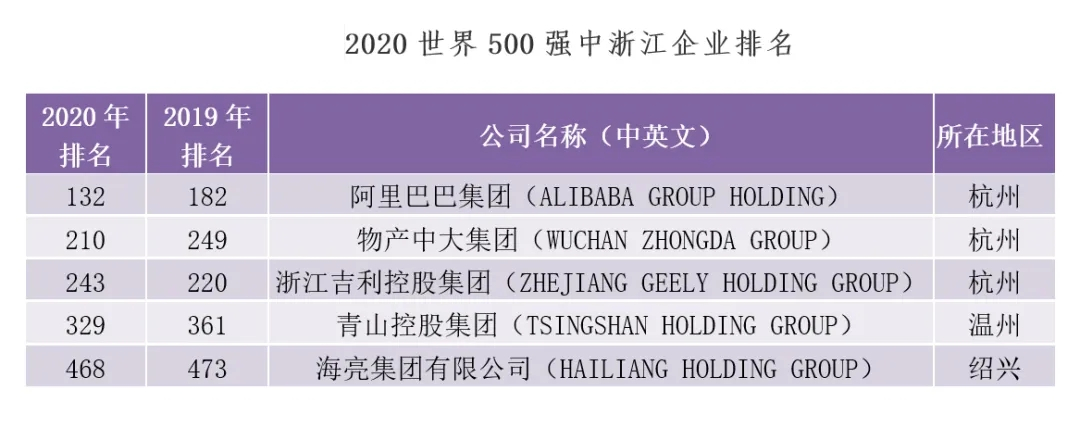 2020 世界 500 强中浙江企业排名

| 2020 年排名 | 2019 年排名 | 公司名称（中英文） | 所在地区 |
|---|---|---|---|
| 132 | 182 | 阿里巴巴集团（ALIBABA GROUP HOLDING） | 杭州 |
| 210 | 249 | 物产中大集团（WUCHAN ZHONGDA GROUP） | 杭州 |
| 243 | 220 | 浙江吉利控股集团（ZHEJIANG GEELY HOLDING GROUP） | 杭州 |
| 329 | 361 | 青山控股集团（TSINGSHAN HOLDING GROUP） | 温州 |
| 468 | 473 | 海亮集团有限公司（HAILIANG HOLDING GROUP） | 绍兴 |